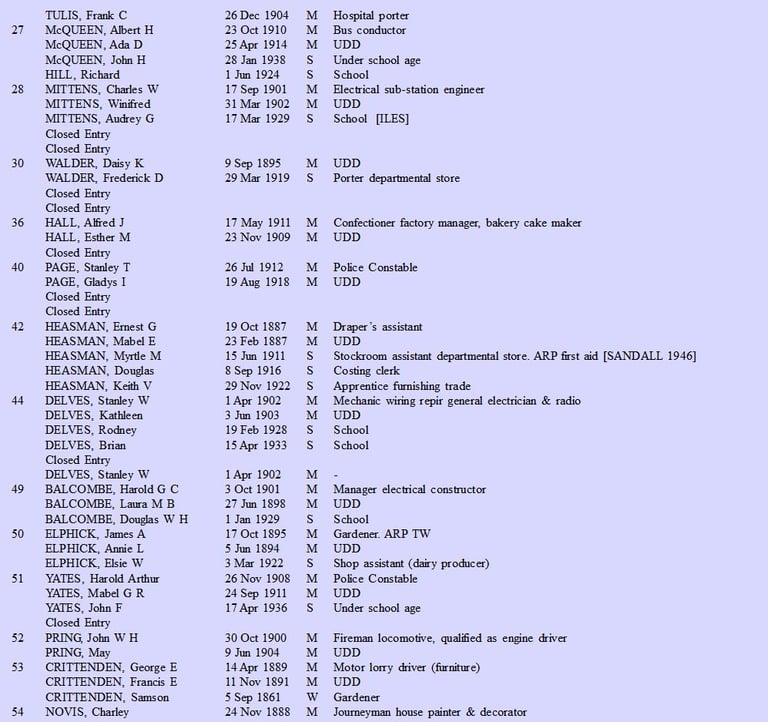 | | | | | |
|---|---|---|---|---|
| | TULIS, Frank C | 26 Dec 1904 | M | Hospital porter |
| 27 | McQUEEN, Albert H | 23 Oct 1910 | M | Bus conductor |
| | McQUEEN, Ada D | 25 Apr 1914 | M | UDD |
| | McQUEEN, John H | 28 Jan 1938 | S | Under school age |
| | HILL, Richard | 1 Jun 1924 | S | School |
| 28 | MITTENS, Charles W | 17 Sep 1901 | M | Electrical sub-station engineer |
| | MITTENS, Winifred | 31 Mar 1902 | M | UDD |
| | MITTENS, Audrey G | 17 Mar 1929 | S | School [ILES] |
| | Closed Entry | | | |
| | Closed Entry | | | |
| 30 | WALDER, Daisy K | 9 Sep 1895 | M | UDD |
| | WALDER, Frederick D | 29 Mar 1919 | S | Porter departmental store |
| | Closed Entry | | | |
| | Closed Entry | | | |
| 36 | HALL, Alfred J | 17 May 1911 | M | Confectioner factory manager, bakery cake maker |
| | HALL, Esther M | 23 Nov 1909 | M | UDD |
| | Closed Entry | | | |
| 40 | PAGE, Stanley T | 26 Jul 1912 | M | Police Constable |
| | PAGE, Gladys I | 19 Aug 1918 | M | UDD |
| | Closed Entry | | | |
| | Closed Entry | | | |
| 42 | HEASMAN, Ernest G | 19 Oct 1887 | M | Draper's assistant |
| | HEASMAN, Mabel E | 23 Feb 1887 | M | UDD |
| | HEASMAN, Myrtle M | 15 Jun 1911 | S | Stockroom assistant departmental store. ARP first aid [SANDALL 1946] |
| | HEASMAN, Douglas | 8 Sep 1916 | S | Costing clerk |
| | HEASMAN, Keith V | 29 Nov 1922 | S | Apprentice furnishing trade |
| 44 | DELVES, Stanley W | 1 Apr 1902 | M | Mechanic wiring repir general electrician & radio |
| | DELVES, Kathleen | 3 Jun 1903 | M | UDD |
| | DELVES, Rodney | 19 Feb 1928 | S | School |
| | DELVES, Brian | 15 Apr 1933 | S | School |
| | Closed Entry | | | |
| | DELVES, Stanley W | 1 Apr 1902 | M | - |
| 49 | BALCOMBE, Harold G C | 3 Oct 1901 | M | Manager electrical constructor |
| | BALCOMBE, Laura M B | 27 Jun 1898 | M | UDD |
| | BALCOMBE, Douglas W H | 1 Jan 1929 | S | School |
| 50 | ELPHICK, James A | 17 Oct 1895 | M | Gardener. ARP TW |
| | ELPHICK, Annie L | 5 Jun 1894 | M | UDD |
| | ELPHICK, Elsie W | 3 Mar 1922 | S | Shop assistant (dairy producer) |
| 51 | YATES, Harold Arthur | 26 Nov 1908 | M | Police Constable |
| | YATES, Mabel G R | 24 Sep 1911 | M | UDD |
| | YATES, John F | 17 Apr 1936 | S | Under school age |
| | Closed Entry | | | |
| 52 | PRING, John W H | 30 Oct 1900 | M | Fireman locomotive, qualified as engine driver |
| | PRING, May | 9 Jun 1904 | M | UDD |
| 53 | CRITTENDEN, George E | 14 Apr 1889 | M | Motor lorry driver (furniture) |
| | CRITTENDEN, Francis E | 11 Nov 1891 | M | UDD |
| | CRITTENDEN, Samson | 5 Sep 1861 | W | Gardener |
| 54 | NOVIS, Charley | 24 Nov 1888 | M | Journeyman house painter & decorator |